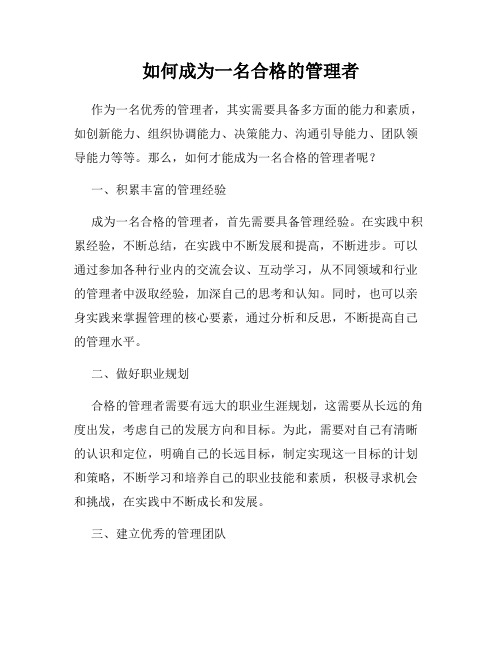 如何成为一名合格的管理者

作为一名优秀的管理者，其实需要具备多方面的能力和素质，如创新能力、组织协调能力、决策能力、沟通引导能力、团队领导能力等等。那么，如何才能成为一名合格的管理者呢？

一、积累丰富的管理经验

成为一名合格的管理者，首先需要具备管理经验。在实践中积累经验，不断总结，在实践中不断发展和提高，不断进步。可以通过参加各种行业内的交流会议、互动学习，从不同领域和行业的管理者中汲取经验，加深自己的思考和认知。同时，也可以亲身实践来掌握管理的核心要素，通过分析和反思，不断提高自己的管理水平。

二、做好职业规划

合格的管理者需要有远大的职业生涯规划，这需要从长远的角度出发，考虑自己的发展方向和目标。为此，需要对自己有清晰的认识和定位，明确自己的长远目标，制定实现这一目标的计划和策略，不断学习和培养自己的职业技能和素质，积极寻求机会和挑战，在实践中不断成长和发展。

三、建立优秀的管理团队